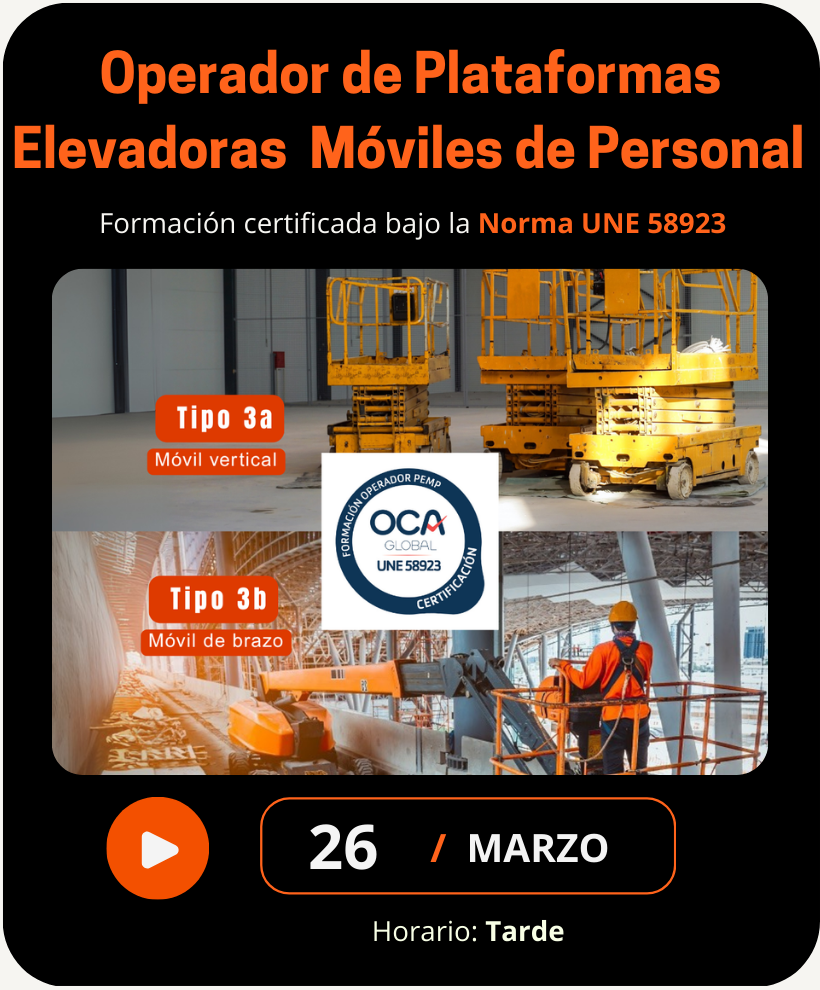 Operador de Plataformas Elevadoras Móviles de Personal

Formación certificada bajo la Norma UNE 58923

Tipo 3a
Móvil vertical

FORMACIÓN OPERADOR PEMP
OCA
GLOBAL
UNE 58923
CERTIFICACIÓN

Tipo 3b
Móvil de brazo

26 / MARZO

Horario: Tarde